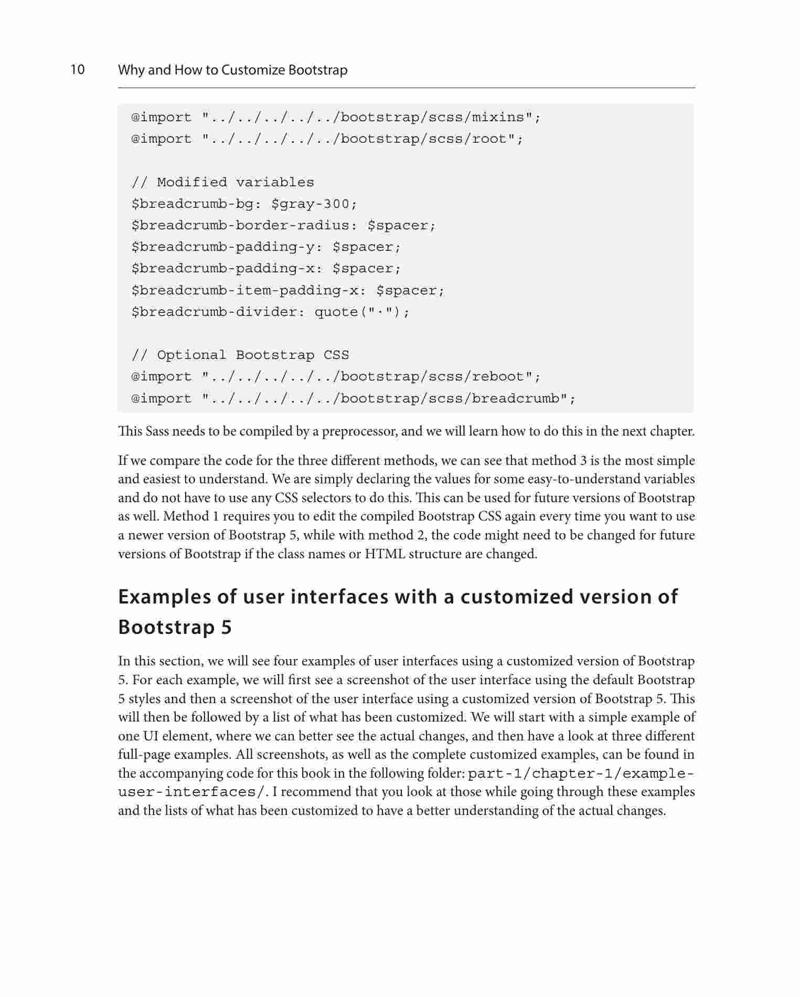 10 Why and How to Customize Bootstrap

@import "../../../../../bootstrap/scss/mixins";
@import "../../../../../bootstrap/scss/root";

// Modified variables
$breadcrumb-bg: $gray-300;
$breadcrumb-border-radius: $spacer;
$breadcrumb-padding-y: $spacer;
$breadcrumb-padding-x: $spacer;
$breadcrumb-item-padding-x: $spacer;
$breadcrumb-divider: quote("·");

// Optional Bootstrap CSS
@import "../../../../../bootstrap/scss/reboot";
@import "../../../../../bootstrap/scss/breadcrumb";

This Sass needs to be compiled by a preprocessor, and we will learn how to do this in the next chapter.

If we compare the code for the three different methods, we can see that method 3 is the most simple and easiest to understand. We are simply declaring the values for some easy-to-understand variables and do not have to use any CSS selectors to do this. This can be used for future versions of Bootstrap as well. Method 1 requires you to edit the compiled Bootstrap CSS again every time you want to use a newer version of Bootstrap 5, while with method 2, the code might need to be changed for future versions of Bootstrap if the class names or HTML structure are changed.

Examples of user interfaces with a customized version of Bootstrap 5

In this section, we will see four examples of user interfaces using a customized version of Bootstrap 5. For each example, we will first see a screenshot of the user interface using the default Bootstrap 5 styles and then a screenshot of the user interface using a customized version of Bootstrap 5. This will then be followed by a list of what has been customized. We will start with a simple example of one UI element, where we can better see the actual changes, and then have a look at three different full-page examples. All screenshots, as well as the complete customized examples, can be found in the accompanying code for this book in the following folder: part-1/chapter-1/example-user-interfaces/. I recommend that you look at those while going through these examples and the lists of what has been customized to have a better understanding of the actual changes.